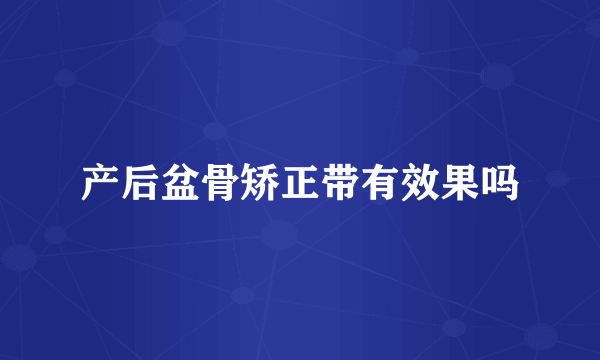 产后盆骨矫正带有效果吗